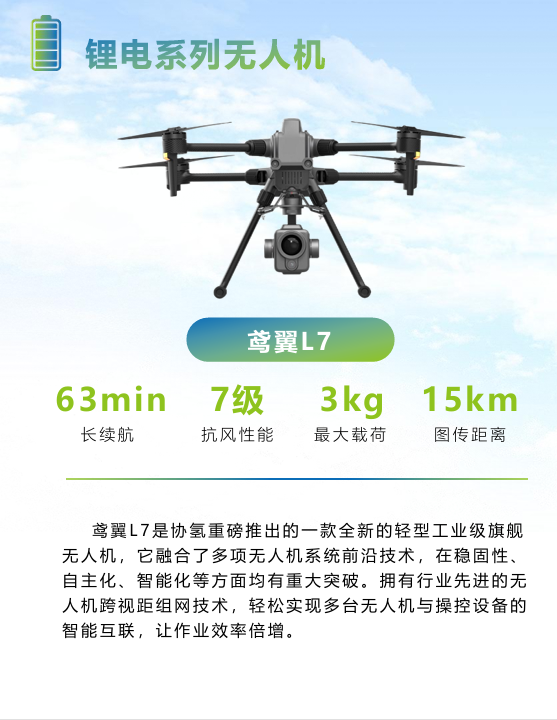 锂电系列无人机

鸢翼L7

63min
长续航

7级
抗风性能

3kg
最大载荷

15km
图传距离

鸢翼L7是协氢重磅推出的一款全新的轻型工业级旗舰无人机，它融合了多项无人机系统前沿技术，在稳固性、自主化、智能化等方面均有重大突破。拥有行业先进的无人机跨视距组网技术，轻松实现多台无人机与操控设备的智能互联，让作业效率倍增。